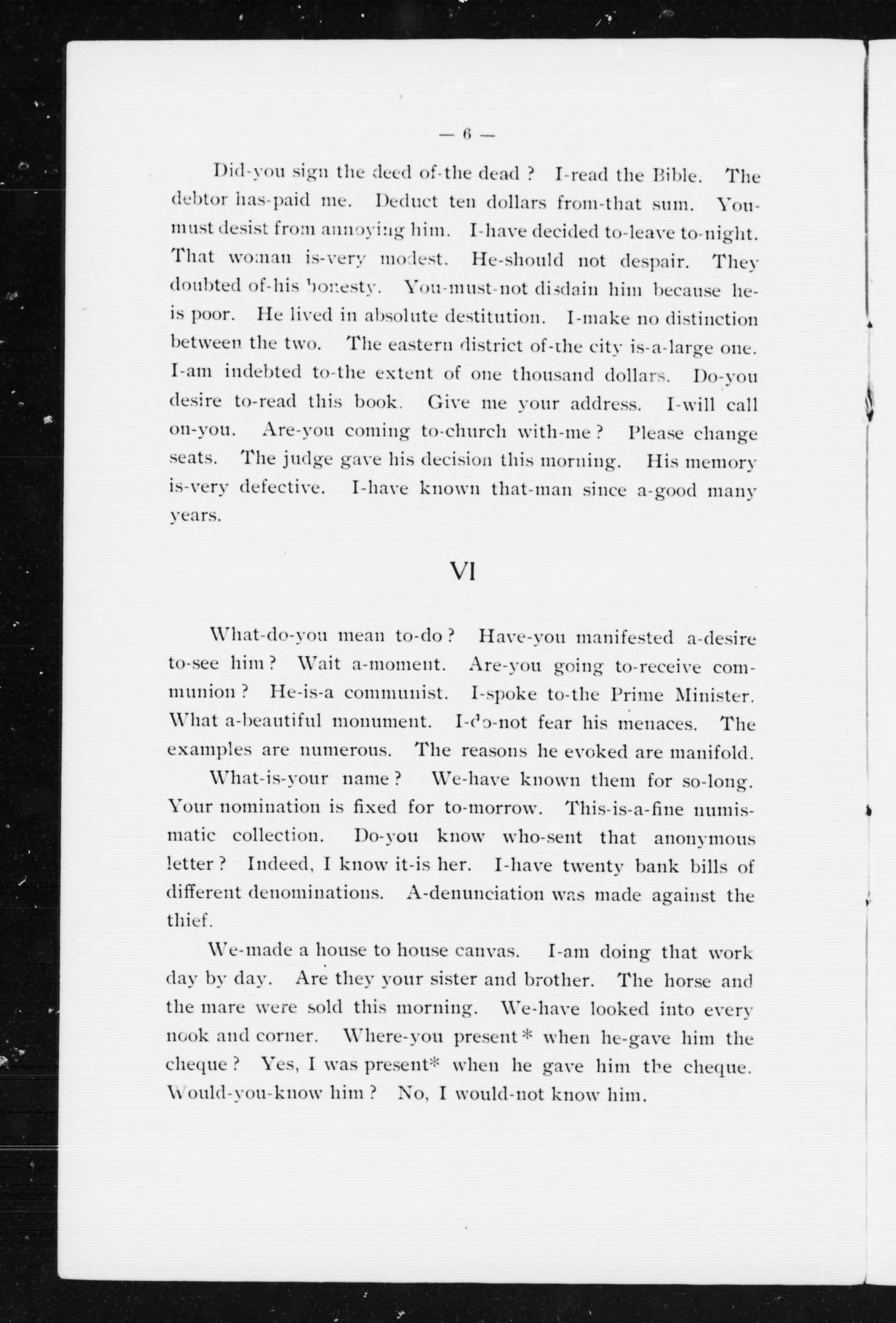 — 6 —

Did-you sign the deed of-the dead ? I-read the Bible. The debtor has-paid me. Deduct ten dollars from-that sum. You-must desist from annoying him. I-have decided to-leave to-night. That woman is-very modest. He-should not despair. They doubted of-his honesty. You-must-not disdain him because he-is poor. He lived in absolute destitution. I-make no distinction between the two. The eastern district of-the city is-a-large one. I-am indebted to-the extent of one thousand dollars. Do-you desire to-read this book. Give me your address. I-will call on-you. Are-you coming to-church with-me ? Please change seats. The judge gave his decision this morning. His memory is-very defective. I-have known that-man since a-good many years.

VI

What-do-you mean to-do ? Have-you manifested a-desire to-see him ? Wait a-moment. Are-you going to-receive communion ? He-is-a communist. I-spoke to-the Prime Minister. What a-beautiful monument. I-do-not fear his menaces. The examples are numerous. The reasons he evoked are manifold.

What-is-your name ? We-have known them for so-long. Your nomination is fixed for to-morrow. This-is-a-fine numismatic collection. Do-you know who-sent that anonymous letter ? Indeed, I know it-is her. I-have twenty bank bills of different denominations. A-denunciation was made against the thief.

We-made a house to house canvas. I-am doing that work day by day. Are they your sister and brother. The horse and the mare were sold this morning. We-have looked into every nook and corner. Where-you present * when he-gave him the cheque ? Yes, I was present* when he gave him the cheque. Would-you-know him ? No, I would-not know him.